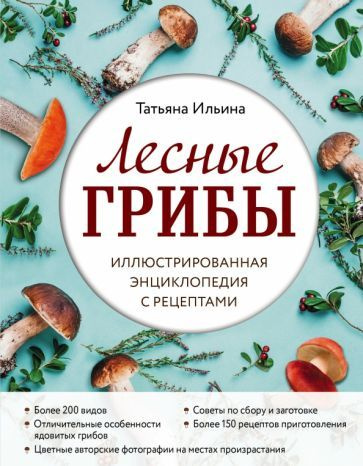 Татьяна Ильина

Лесные
ГРИБЫ

ИЛЛЮСТРИРОВАННАЯ ЭНЦИКЛОПЕДИЯ С РЕЦЕПТАМИ

Более 200 видов
Отличительные особенности ядовитых грибов
Цветные авторские фотографии на местах произрастания

Советы по сбору и заготовке
Более 150 рецептов приготовления